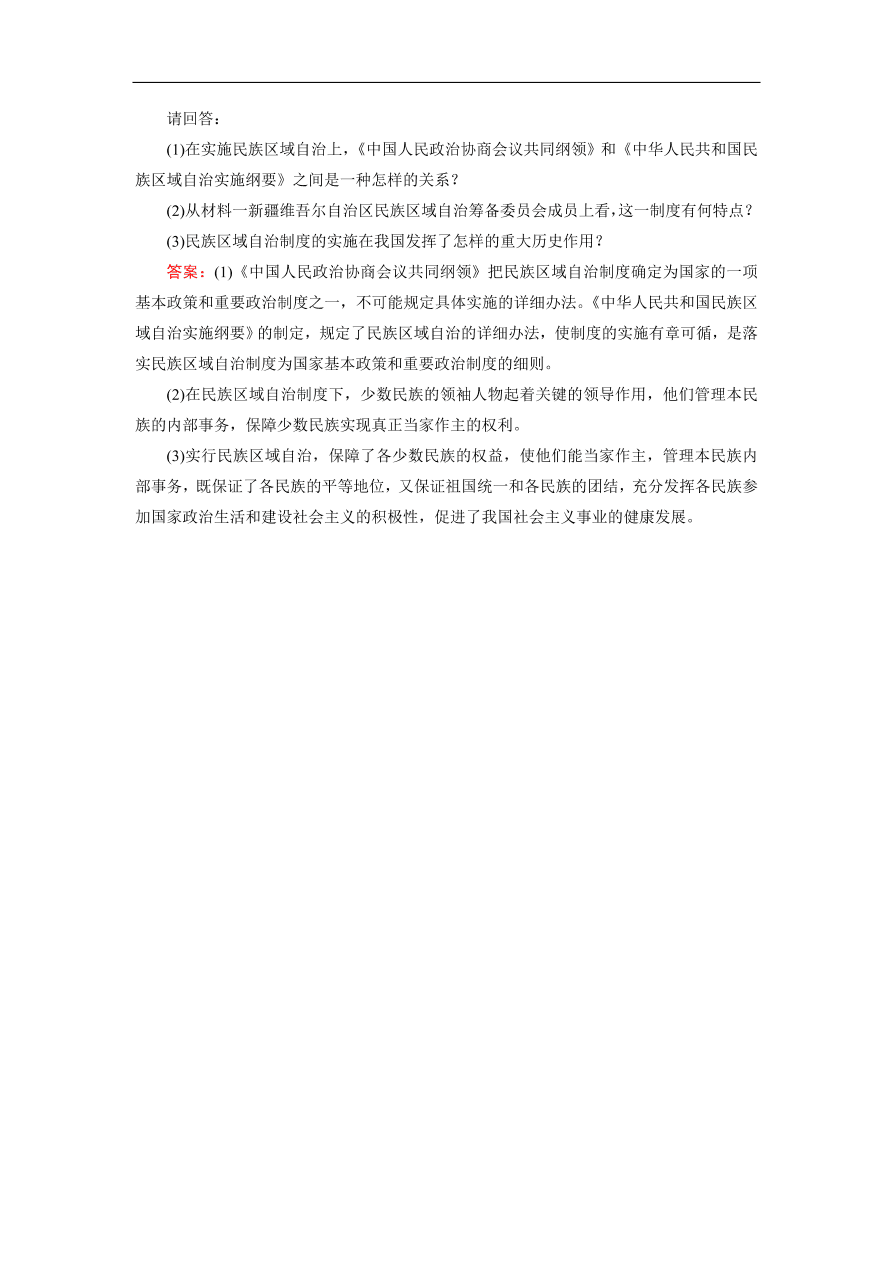 请回答：

(1)在实施民族区域自治上，《中国人民政治协商会议共同纲领》和《中华人民共和国民族区域自治实施纲要》之间是一种怎样的关系？

(2)从材料一新疆维吾尔自治区民族区域自治筹备委员会成员上看，这一制度有何特点？

(3)民族区域自治制度的实施在我国发挥了怎样的重大历史作用？

答案：(1)《中国人民政治协商会议共同纲领》把民族区域自治制度确定为国家的一项基本政策和重要政治制度之一，不可能规定具体实施的详细办法。《中华人民共和国民族区域自治实施纲要》的制定，规定了民族区域自治的详细办法，使制度的实施有章可循，是落实民族区域自治制度为国家基本政策和重要政治制度的细则。

(2)在民族区域自治制度下，少数民族的领袖人物起着关键的领导作用，他们管理本民族的内部事务，保障少数民族实现真正当家作主的权利。

(3)实行民族区域自治，保障了各少数民族的权益，使他们能当家作主，管理本民族内部事务，既保证了各民族的平等地位，又保证祖国统一和各民族的团结，充分发挥各民族参加国家政治生活和建设社会主义的积极性，促进了我国社会主义事业的健康发展。